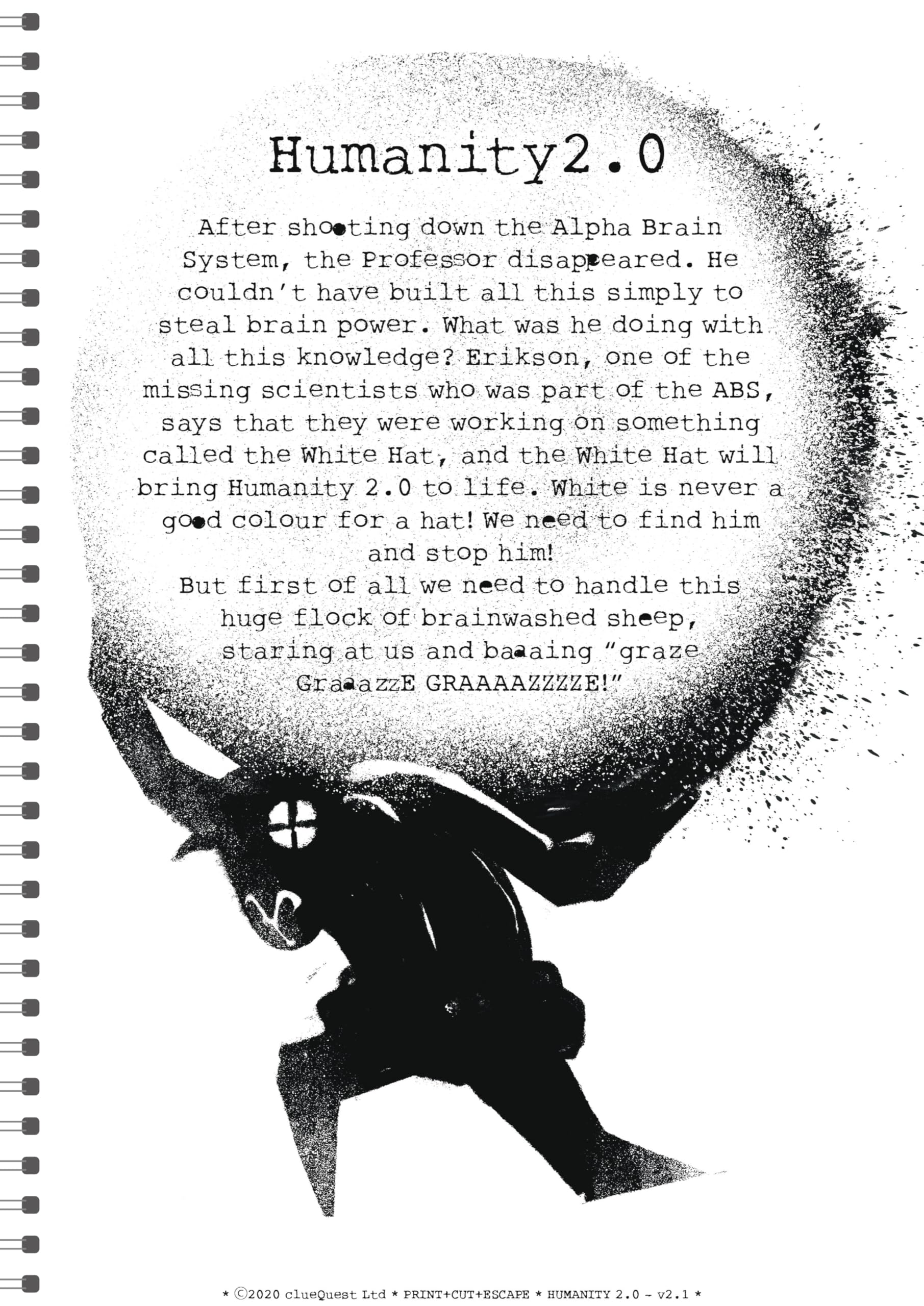 Humanity2.0

After shooting down the Alpha Brain System, the Professor disappeared. He couldn't have built all this simply to steal brain power. What was he doing with all this knowledge? Erikson, one of the missing scientists who was part of the ABS, says that they were working on something called the White Hat, and the White Hat will bring Humanity 2.0 to life. White is never a good colour for a hat! We need to find him and stop him!
But first of all we need to handle this huge flock of brainwashed sheep, staring at us and baaaing "graze GraaazzE GRAAAAZZZZE!"

* ©2020 clueQuest Ltd * PRINT+CUT+ESCAPE * HUMANITY 2.0 - v2.1 *